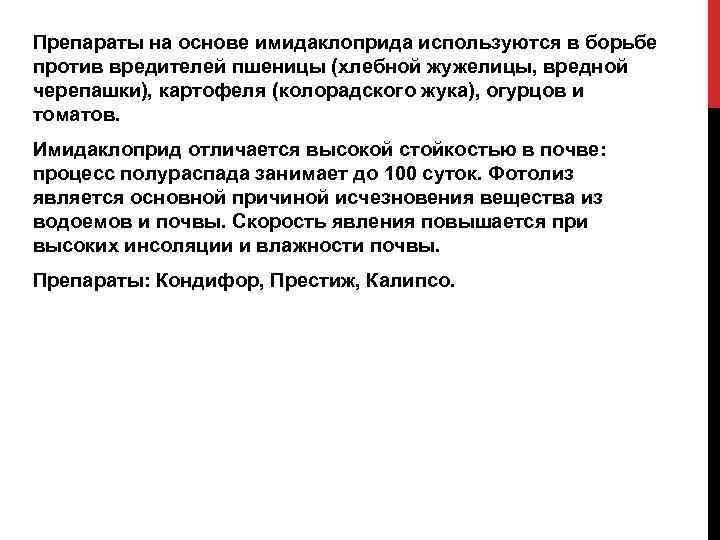 Препараты на основе имидаклоприда используются в борьбе против вредителей пшеницы (хлебной жужелицы, вредной черепашки), картофеля (колорадского жука), огурцов и томатов.

Имидаклоприд отличается высокой стойкостью в почве: процесс полураспада занимает до 100 суток. Фотолиз является основной причиной исчезновения вещества из водоемов и почвы. Скорость явления повышается при высоких инсоляции и влажности почвы.

Препараты: Кондифор, Престиж, Калипсо.